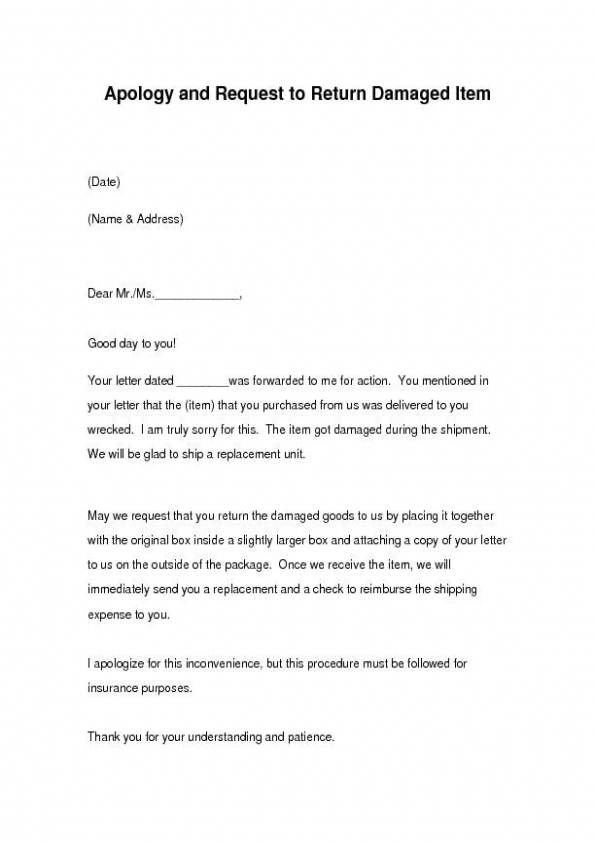 Apology and Request to Return Damaged Item

(Date)

(Name & Address)

Dear Mr./Ms._____________,

Good day to you!

Your letter dated ________was forwarded to me for action. You mentioned in your letter that the (item) that you purchased from us was delivered to you wrecked. I am truly sorry for this. The item got damaged during the shipment. We will be glad to ship a replacement unit.

May we request that you return the damaged goods to us by placing it together with the original box inside a slightly larger box and attaching a copy of your letter to us on the outside of the package. Once we receive the item, we will immediately send you a replacement and a check to reimburse the shipping expense to you.

I apologize for this inconvenience, but this procedure must be followed for insurance purposes.

Thank you for your understanding and patience.